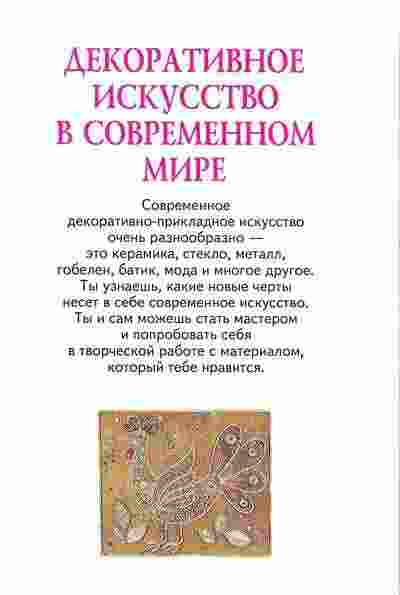 ДЕКОРАТИВНОЕ
ИСКУССТВО
В СОВРЕМЕННОМ
МИРЕ

Современное декоративно-прикладное искусство очень разнообразно — это керамика, стекло, металл, гобелен, батик, мода и многое другое. Ты узнаешь, какие новые черты несет в себе современное искусство. Ты и сам можешь стать мастером и попробовать себя в творческой работе с материалом, который тебе нравится.